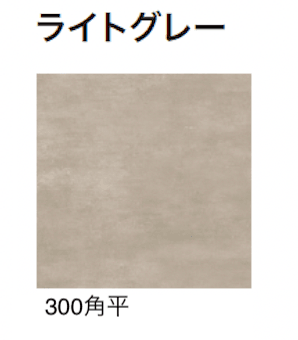 ライトグレー

300角平